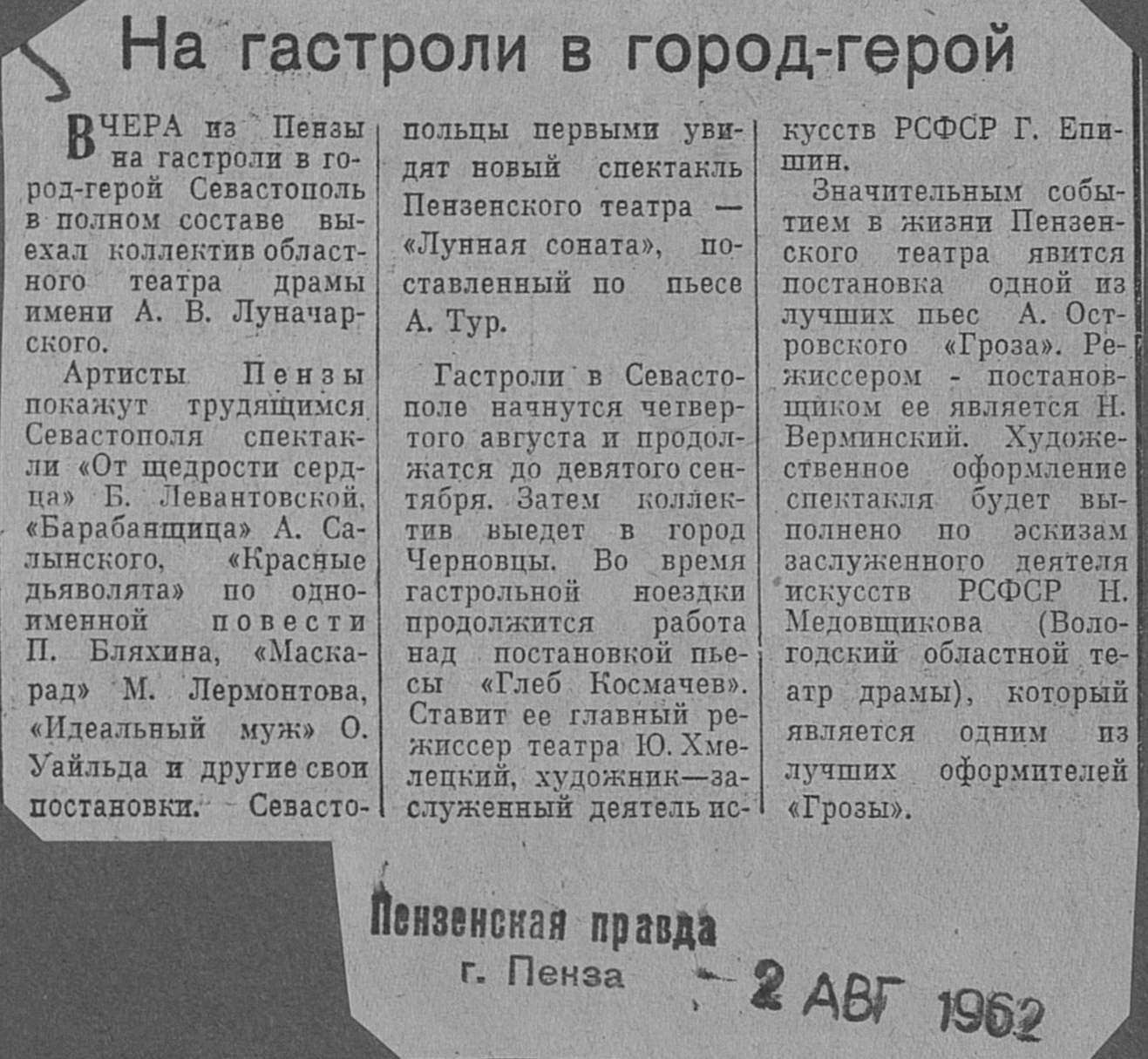 На гастроли в город-герой

ВЧЕРА из Пензы на гастроли в город-герой Севастополь в полном составе выехал коллектив областного театра драмы имени А. В. Луначарского.

Артисты Пензы покажут трудящимся Севастополя спектакли «От щедрости сердца» Б. Левантовской, «Барабанщица» А. Салынского, «Красные дьяволята» по одноименной повести П. Бляхина, «Маскарад» М. Лермонтова, «Идеальный муж» О. Уайльда и другие свои постановки. Севастопольцы первыми увидят новый спектакль Пензенского театра — «Лунная соната», поставленный по пьесе А. Тур.

Гастроли в Севастополе начнутся четвертого августа и продолжатся до девятого сентября. Затем коллектив выедет в город Черновцы. Во время гастрольной поездки продолжится работа над постановкой пьесы «Глеб Космачев». Ставит ее главный режиссер театра Ю. Хмелецкий, художник—заслуженный деятель искусств РСФСР Г. Епишин.

Значительным событием в жизни Пензенского театра явится постановка одной из лучших пьес А. Островского «Гроза». Режиссером - постановщиком ее является Н. Верминский. Художественное оформление спектакля будет выполнено по эскизам заслуженного деятеля искусств РСФСР Н. Медовщикова (Вологодский областной театр драмы), который является одним из лучших оформителей «Грозы».

Пензенская правда
г. Пенза
2 АВГ 1962